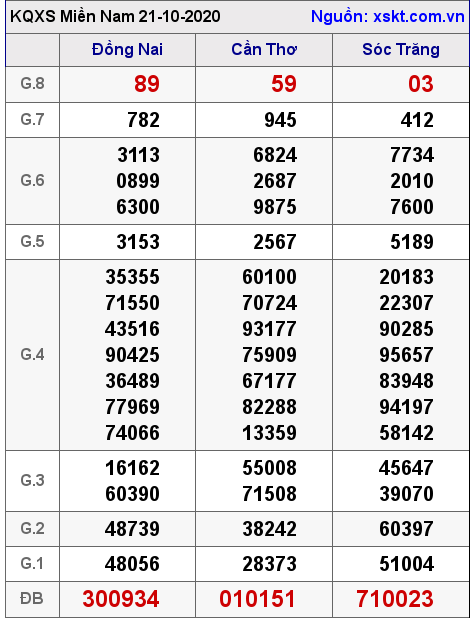 KQXS Miền Nam 21-10-2020 Nguồn: xskt.com.vn

| | Đồng Nai | Cần Thơ | Sóc Trăng |
|---|---|---|---|
| G.8 | 89 | 59 | 03 |
| G.7 | 782 | 945 | 412 |
| G.6 | 3113 0899 6300 | 6824 2687 9875 | 7734 2010 7600 |
| G.5 | 3153 | 2567 | 5189 |
| G.4 | 35355 71550 43516 90425 36489 77969 74066 | 60100 70724 93177 75909 67177 82288 13359 | 20183 22307 90285 95657 83948 94197 58142 |
| G.3 | 16162 60390 | 55008 71508 | 45647 39070 |
| G.2 | 48739 | 38242 | 60397 |
| G.1 | 48056 | 28373 | 51004 |
| ĐB | 300934 | 010151 | 710023 |